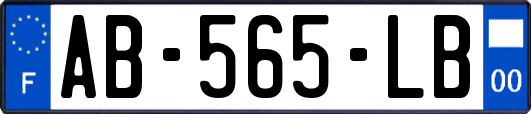 F

AB-565-LB

00